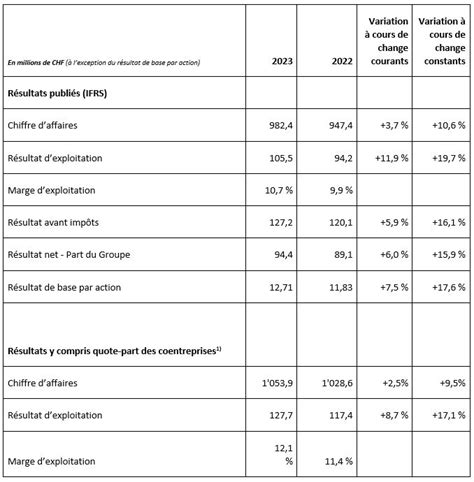 | En millions de CHF (à l'exception du résultat de base par action) | 2023 | 2022 | Variation à cours de change courants | Variation à cours de change constants |
|---|---|---|---|---|
| Résultats publiés (IFRS) | | | | |
| Chiffre d'affaires | 982,4 | 947,4 | +3,7 % | +10,6 % |
| Résultat d'exploitation | 105,5 | 94,2 | +11,9 % | +19,7 % |
| Marge d'exploitation | 10,7 % | 9,9 % | | |
| Résultat avant impôts | 127,2 | 120,1 | +5,9 % | +16,1 % |
| Résultat net - Part du Groupe | 94,4 | 89,1 | +6,0 % | +15,9 % |
| Résultat de base par action | 12,71 | 11,83 | +7,5 % | +17,6 % |
| Résultats y compris quote-part des coentreprises$^{1)}$ | | | | |
| Chiffre d'affaires | 1'053,9 | 1'028,6 | +2,5% | +9,5% |
| Résultat d'exploitation | 127,7 | 117,4 | +8,7 % | +17,1 % |
| Marge d'exploitation | 12,1 % | 11,4 % | | |